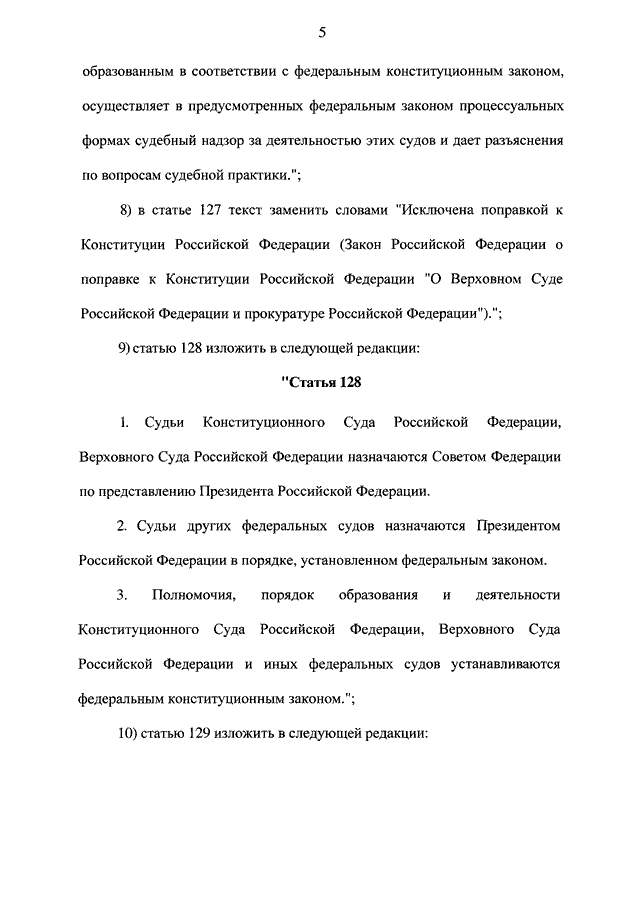 5

образованным в соответствии с федеральным конституционным законом, осуществляет в предусмотренных федеральным законом процессуальных формах судебный надзор за деятельностью этих судов и дает разъяснения по вопросам судебной практики.";

8) в статье 127 текст заменить словами "Исключена поправкой к Конституции Российской Федерации (Закон Российской Федерации о поправке к Конституции Российской Федерации "О Верховном Суде Российской Федерации и прокуратуре Российской Федерации").";

9) статью 128 изложить в следующей редакции:

"Статья 128

1. Судьи Конституционного Суда Российской Федерации, Верховного Суда Российской Федерации назначаются Советом Федерации по представлению Президента Российской Федерации.

2. Судьи других федеральных судов назначаются Президентом Российской Федерации в порядке, установленном федеральным законом.

3. Полномочия, порядок образования и деятельности Конституционного Суда Российской Федерации, Верховного Суда Российской Федерации и иных федеральных судов устанавливаются федеральным конституционным законом.";

10) статью 129 изложить в следующей редакции: